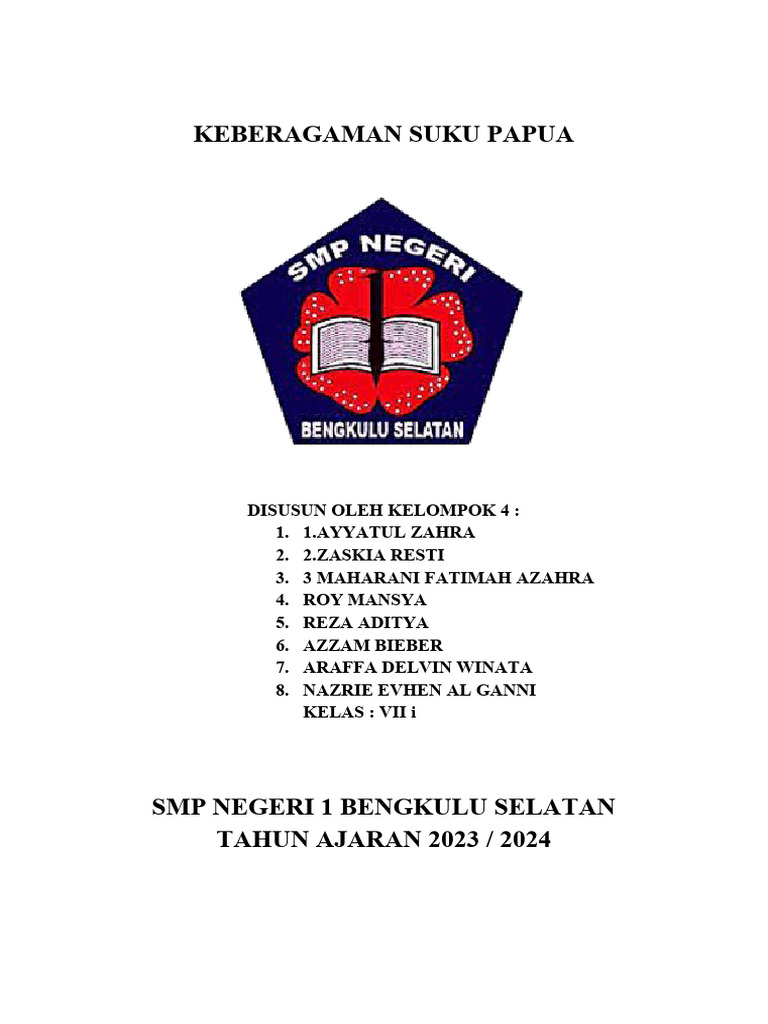 KEBERAGAMAN SUKU PAPUA

SMP NEGERI

BENGKULU SELATAN

DISUSUN OLEH KELOMPOK 4 :
1. 1.AYYATUL ZAHRA
2. 2.ZASKIA RESTI
3. 3 MAHARANI FATIMAH AZAHRA
4. ROY MANSYA
5. REZA ADITYA
6. AZZAM BIEBER
7. ARAFFA DELVIN WINATA
8. NAZRIE EVHEN AL GANNI
KELAS : VII i

SMP NEGERI 1 BENGKULU SELATAN
TAHUN AJARAN 2023 / 2024